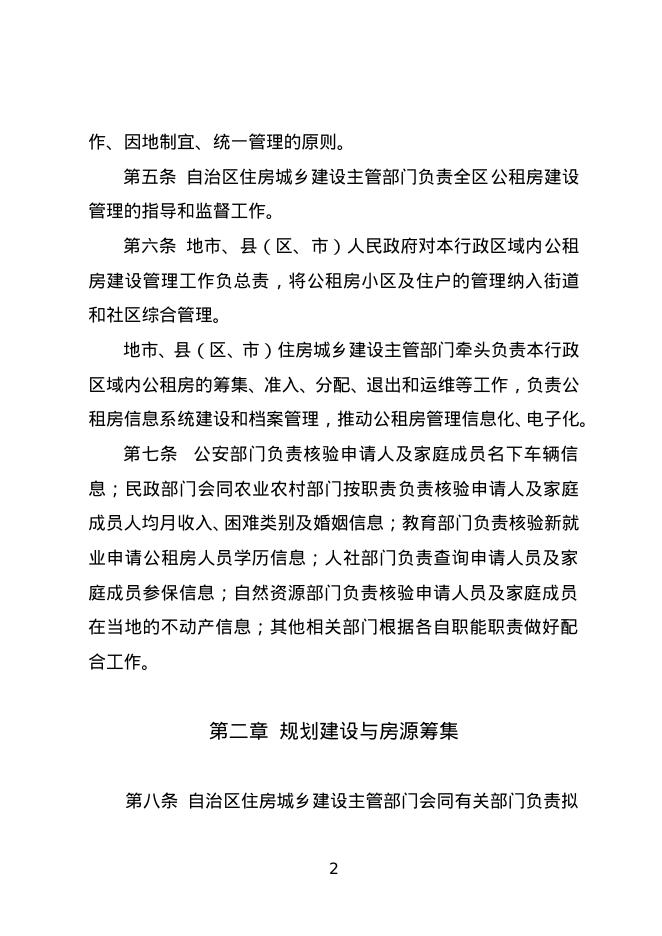 作、因地制宜、统一管理的原则。

第五条 自治区住房城乡建设主管部门负责全区公租房建设管理的指导和监督工作。

第六条 地市、县（区、市）人民政府对本行政区域内公租房建设管理工作负总责，将公租房小区及住户的管理纳入街道和社区综合管理。

地市、县（区、市）住房城乡建设主管部门牵头负责本行政区域内公租房的筹集、准入、分配、退出和运维等工作，负责公租房信息系统建设和档案管理，推动公租房管理信息化、电子化。

第七条 公安部门负责核验申请人及家庭成员名下车辆信息；民政部门会同农业农村部门按职责负责核验申请人及家庭成员人均月收入、困难类别及婚姻信息；教育部门负责核验新就业申请公租房人员学历信息；人社部门负责查询申请人员及家庭成员参保信息；自然资源部门负责核验申请人员及家庭成员在当地的不动产信息；其他相关部门根据各自职能职责做好配合工作。

第二章 规划建设与房源筹集

第八条 自治区住房城乡建设主管部门会同有关部门负责拟

2